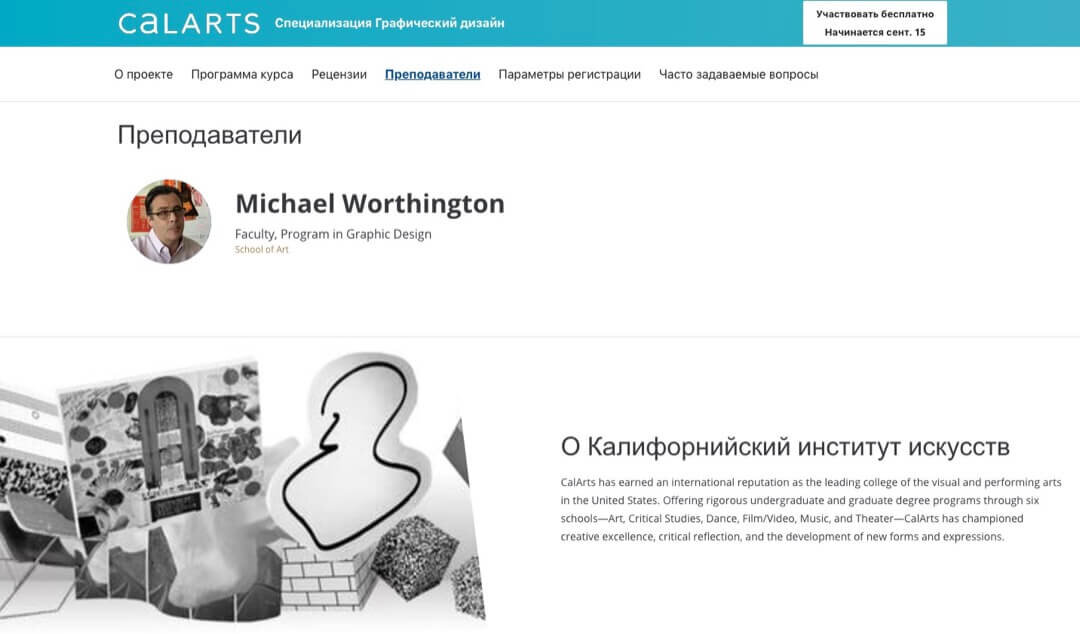 CaLARTS Специализация Графический дизайн

Участвовать бесплатно
Начинается сент. 15

О проекте Программа курса Рецензии Преподаватели Параметры регистрации Часто задаваемые вопросы

Преподаватели

Michael Worthington
Faculty, Program in Graphic Design
School of Art

О Калифорнийский институт искусств

CalArts has earned an international reputation as the leading college of the visual and performing arts in the United States. Offering rigorous undergraduate and graduate degree programs through six schools—Art, Critical Studies, Dance, Film/Video, Music, and Theater—CalArts has championed creative excellence, critical reflection, and the development of new forms and expressions.